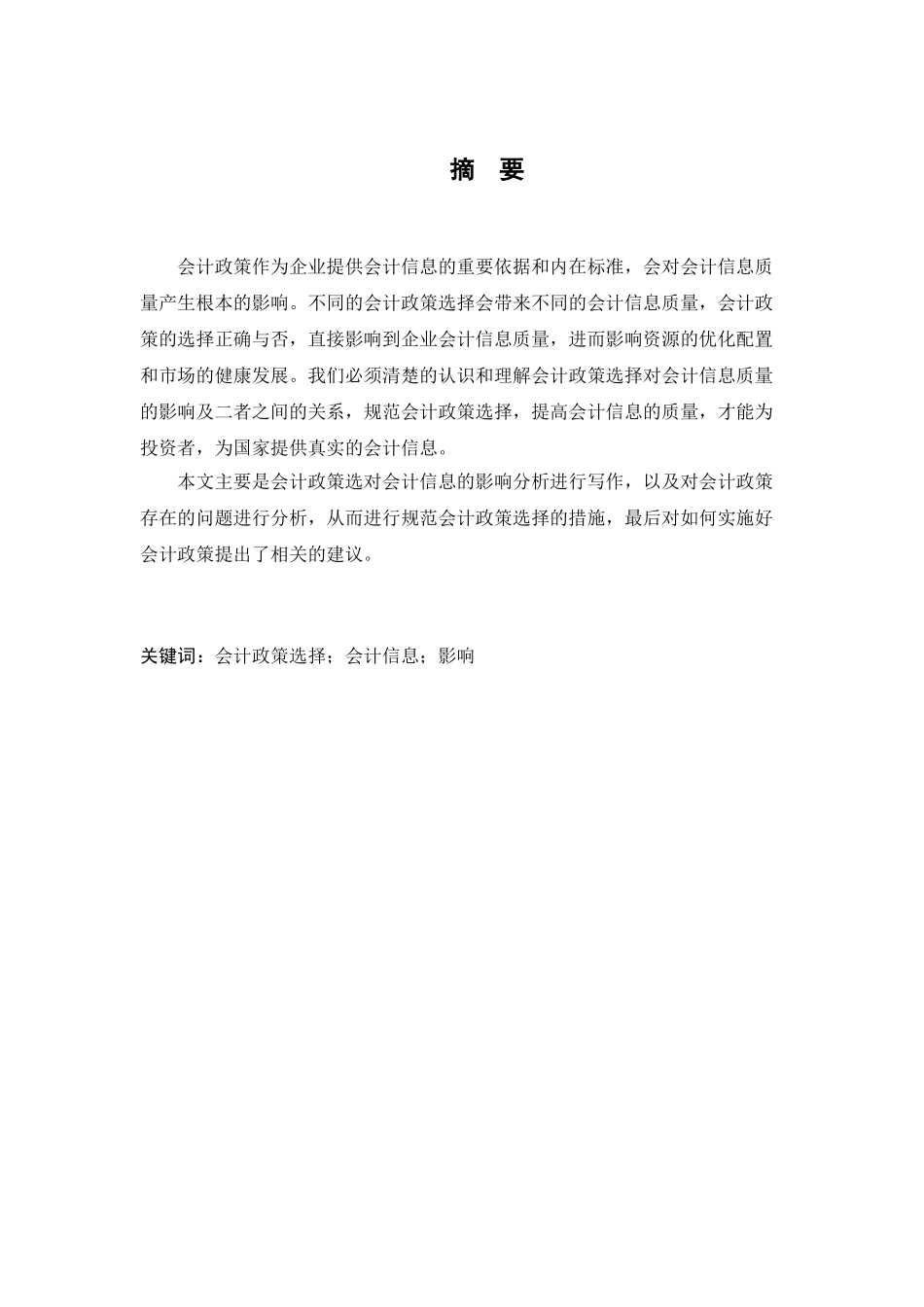 摘　要

会计政策作为企业提供会计信息的重要依据和内在标准，会对会计信息质量产生根本的影响。不同的会计政策选择会带来不同的会计信息质量，会计政策的选择正确与否，直接影响到企业会计信息质量，进而影响资源的优化配置和市场的健康发展。我们必须清楚的认识和理解会计政策选择对会计信息质量的影响及二者之间的关系，规范会计政策选择，提高会计信息的质量，才能为投资者，为国家提供真实的会计信息。

本文主要是会计政策选对会计信息的影响分析进行写作，以及对会计政策存在的问题进行分析，从而进行规范会计政策选择的措施，最后对如何实施好会计政策提出了相关的建议。

关键词：会计政策选择；会计信息；影响